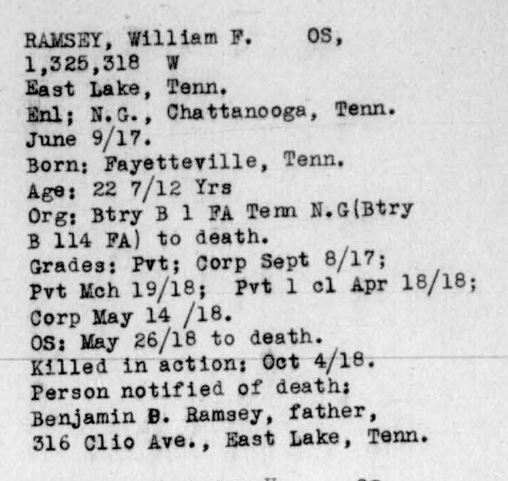 RAMSEY, William F.    OS,
1,325,318  W
East Lake, Tenn.
Enl; N.G., Chattanooga, Tenn.
June 9/17.
Born: Fayetteville, Tenn.
Age: 22 7/12 Yrs
Org: Btry B 1 FA Tenn N.G(Btry B 114 FA) to death.
Grades: Pvt; Corp Sept 8/17; Pvt Mch 19/18; Pvt 1 cl Apr 18/18; Corp May 14 /18.
OS: May 26/18 to death.
Killed in action: Oct 4/18.
Person notified of death:
Benjamin B. Ramsey, father,
316 Clio Ave., East Lake, Tenn.